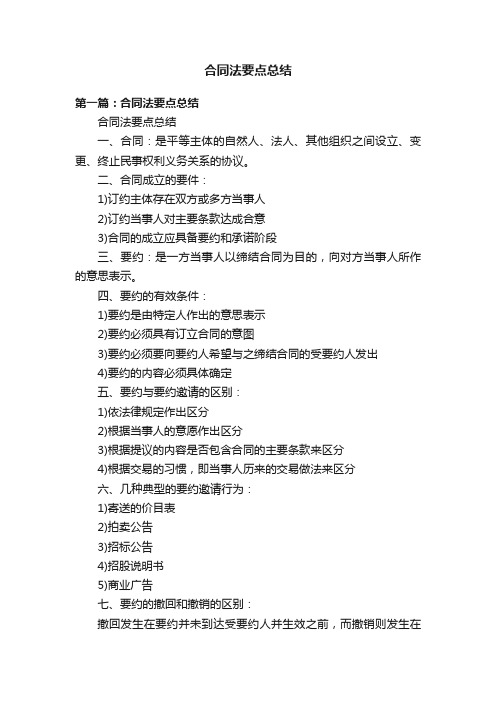 合同法要点总结

第一篇：合同法要点总结

合同法要点总结

一、合同：是平等主体的自然人、法人、其他组织之间设立、变更、终止民事权利义务关系的协议。

二、合同成立的要件：

1)订约主体存在双方或多方当事人

2)订约当事人对主要条款达成合意

3)合同的成立应具备要约和承诺阶段

三、要约：是一方当事人以缔结合同为目的，向对方当事人所作的意思表示。

四、要约的有效条件：

1)要约是由特定人作出的意思表示

2)要约必须具有订立合同的意图

3)要约必须要向要约人希望与之缔结合同的受要约人发出

4)要约的内容必须具体确定

五、要约与要约邀请的区别：

1)依法律规定作出区分

2)根据当事人的意愿作出区分

3)根据提议的内容是否包含合同的主要条款来区分

4)根据交易的习惯，即当事人历来的交易做法来区分

六、几种典型的要约邀请行为：

1)寄送的价目表

2)拍卖公告

3)招标公告

4)招股说明书

5)商业广告

七、要约的撤回和撤销的区别：

撤回发生在要约并未到达受要约人并生效之前，而撤销则发生在